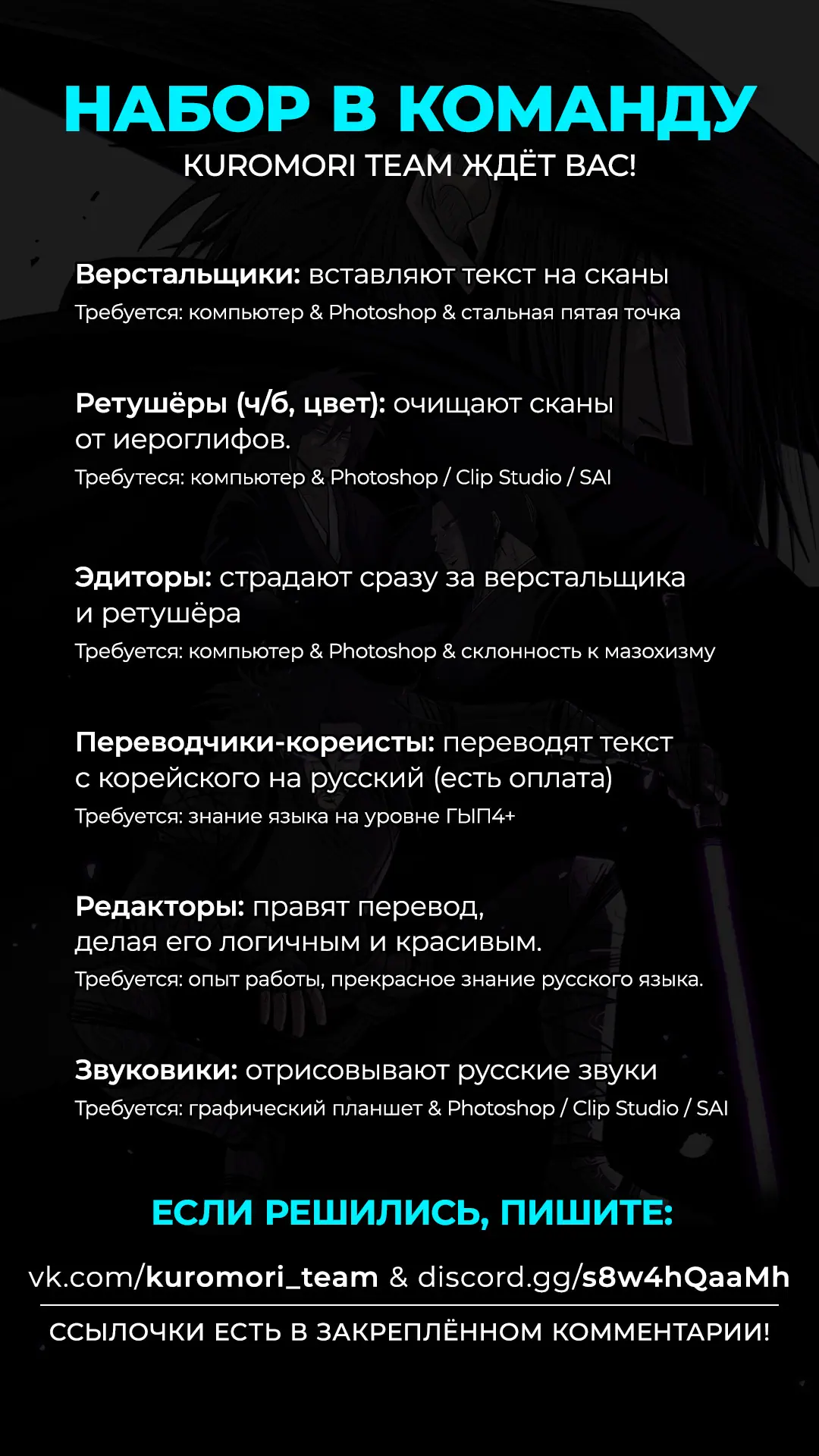 НАБОР В КОМАНДУ
KUROMORI TEAM ЖДЁТ ВАС!

Верстальщики: вставляют текст на сканы
Требуется: компьютер & Photoshop & стальная пятая точка

Ретушёры (ч/б, цвет): очищают сканы от иероглифов.
Требутеся: компьютер & Photoshop / Clip Studio / SAI

Эдиторы: страдают сразу за верстальщика и ретушёра
Требуется: компьютер & Photoshop & склонность к мазохизму

Переводчики-кореисты: переводят текст с корейского на русский (есть оплата)
Требуется: знание языка на уровне ГЫП4+

Редакторы: правят перевод, делая его логичным и красивым.
Требуется: опыт работы, прекрасное знание русского языка.

Звуковики: отрисовывают русские звуки
Требуется: графический планшет & Photoshop / Clip Studio / SAI

ЕСЛИ РЕШИЛИСЬ, ПИШИТЕ:
vk.com/kuromori_team & discord.gg/s8w4hQaaMh
ССЫЛОЧКИ ЕСТЬ В ЗАКРЕПЛЁННОМ КОММЕНТАРИИ!